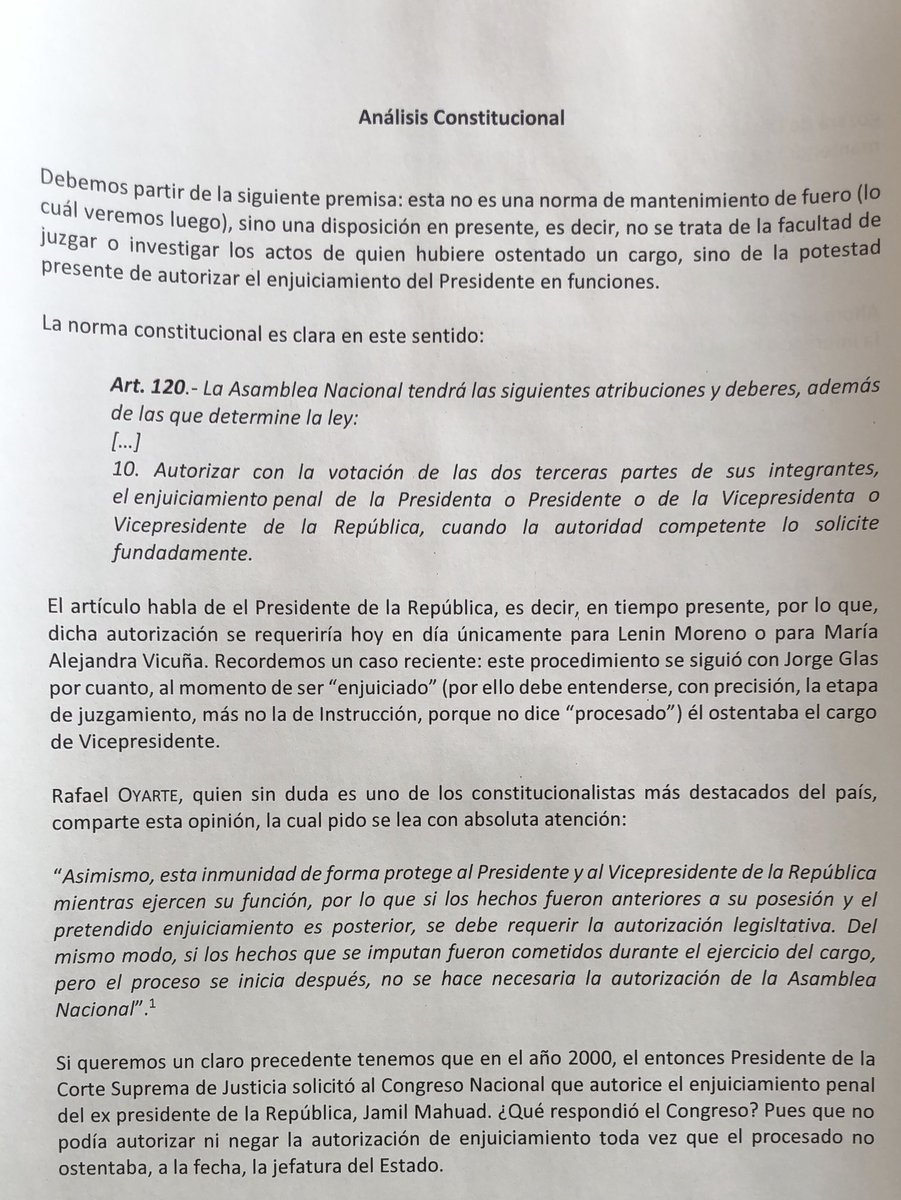 Análisis Constitucional

Debemos partir de la siguiente premisa: esta no es una norma de mantenimiento de fuero (lo cuál veremos luego), sino una disposición en presente, es decir, no se trata de la facultad de juzgar o investigar los actos de quien hubiere ostentado un cargo, sino de la potestad presente de autorizar el enjuiciamiento del Presidente en funciones.

La norma constitucional es clara en este sentido:

Art. 120.- La Asamblea Nacional tendrá las siguientes atribuciones y deberes, además de las que determine la ley:
[...]
10. Autorizar con la votación de las dos terceras partes de sus integrantes, el enjuiciamiento penal de la Presidenta o Presidente o de la Vicepresidenta o Vicepresidente de la República, cuando la autoridad competente lo solicite fundadamente.

El artículo habla de el Presidente de la República, es decir, en tiempo presente, por lo que, dicha autorización se requeriría hoy en día únicamente para Lenin Moreno o para María Alejandra Vicuña. Recordemos un caso reciente: este procedimiento se siguió con Jorge Glas por cuanto, al momento de ser "enjuiciado" (por ello debe entenderse, con precisión, la etapa de juzgamiento, más no la de Instrucción, porque no dice "procesado") él ostentaba el cargo de Vicepresidente.

Rafael OYARTE, quien sin duda es uno de los constitucionalistas más destacados del país, comparte esta opinión, la cual pido se lea con absoluta atención:

"Asimismo, esta inmunidad de forma protege al Presidente y al Vicepresidente de la República mientras ejercen su función, por lo que si los hechos fueron anteriores a su posesión y el pretendido enjuiciamiento es posterior, se debe requerir la autorización legisltativa. Del mismo modo, si los hechos que se imputan fueron cometidos durante el ejercicio del cargo, pero el proceso se inicia después, no se hace necesaria la autorización de la Asamblea Nacional".$^1$

Si queremos un claro precedente tenemos que en el año 2000, el entonces Presidente de la Corte Suprema de Justicia solicitó al Congreso Nacional que autorice el enjuiciamiento penal del ex presidente de la República, Jamil Mahuad. ¿Qué respondió el Congreso? Pues que no podía autorizar ni negar la autorización de enjuiciamiento toda vez que el procesado no ostentaba, a la fecha, la jefatura del Estado.